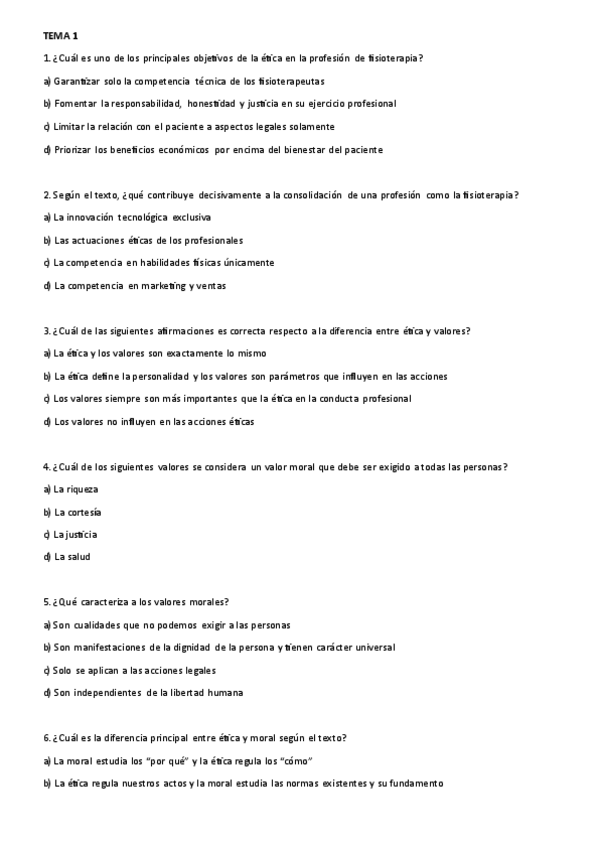 TEMA 1

1. ¿Cuál es uno de los principales objetivos de la ética en la profesión de fisioterapia?

a) Garantizar solo la competencia técnica de los fisioterapeutas

b) Fomentar la responsabilidad, honestidad y justicia en su ejercicio profesional

c) Limitar la relación con el paciente a aspectos legales solamente

d) Priorizar los beneficios económicos por encima del bienestar del paciente

2. Según el texto, ¿qué contribuye decisivamente a la consolidación de una profesión como la fisioterapia?

a) La innovación tecnológica exclusiva

b) Las actuaciones éticas de los profesionales

c) La competencia en habilidades físicas únicamente

d) La competencia en marketing y ventas

3. ¿Cuál de las siguientes afirmaciones es correcta respecto a la diferencia entre ética y valores?

a) La ética y los valores son exactamente lo mismo

b) La ética define la personalidad y los valores son parámetros que influyen en las acciones

c) Los valores siempre son más importantes que la ética en la conducta profesional

d) Los valores no influyen en las acciones éticas

4. ¿Cuál de los siguientes valores se considera un valor moral que debe ser exigido a todas las personas?

a) La riqueza

b) La cortesía

c) La justicia

d) La salud

5. ¿Qué caracteriza a los valores morales?

a) Son cualidades que no podemos exigir a las personas

b) Son manifestaciones de la dignidad de la persona y tienen carácter universal

c) Solo se aplican a las acciones legales

d) Son independientes de la libertad humana

6. ¿Cuál es la diferencia principal entre ética y moral según el texto?

a) La moral estudia los "por qué" y la ética regula los "cómo"

b) La ética regula nuestros actos y la moral estudia las normas existentes y su fundamento